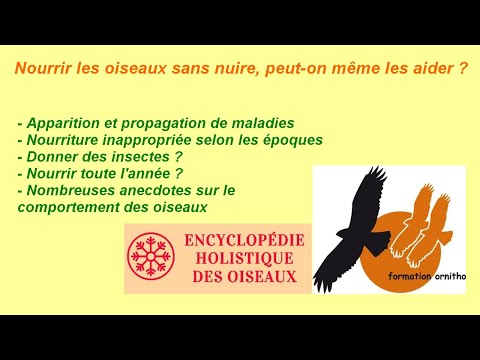 Nourrir les oiseaux sans nuire, peut-on même les aider ?

- Apparition et propagation de maladies
- Nourriture inappropriée selon les époques
- Donner des insectes ?
- Nourrir toute l'année ?
- Nombreuses anecdotes sur le comportement des oiseaux

ENCYCLOPÉDIE HOLISTIQUE DES OISEAUX

formation ornitho